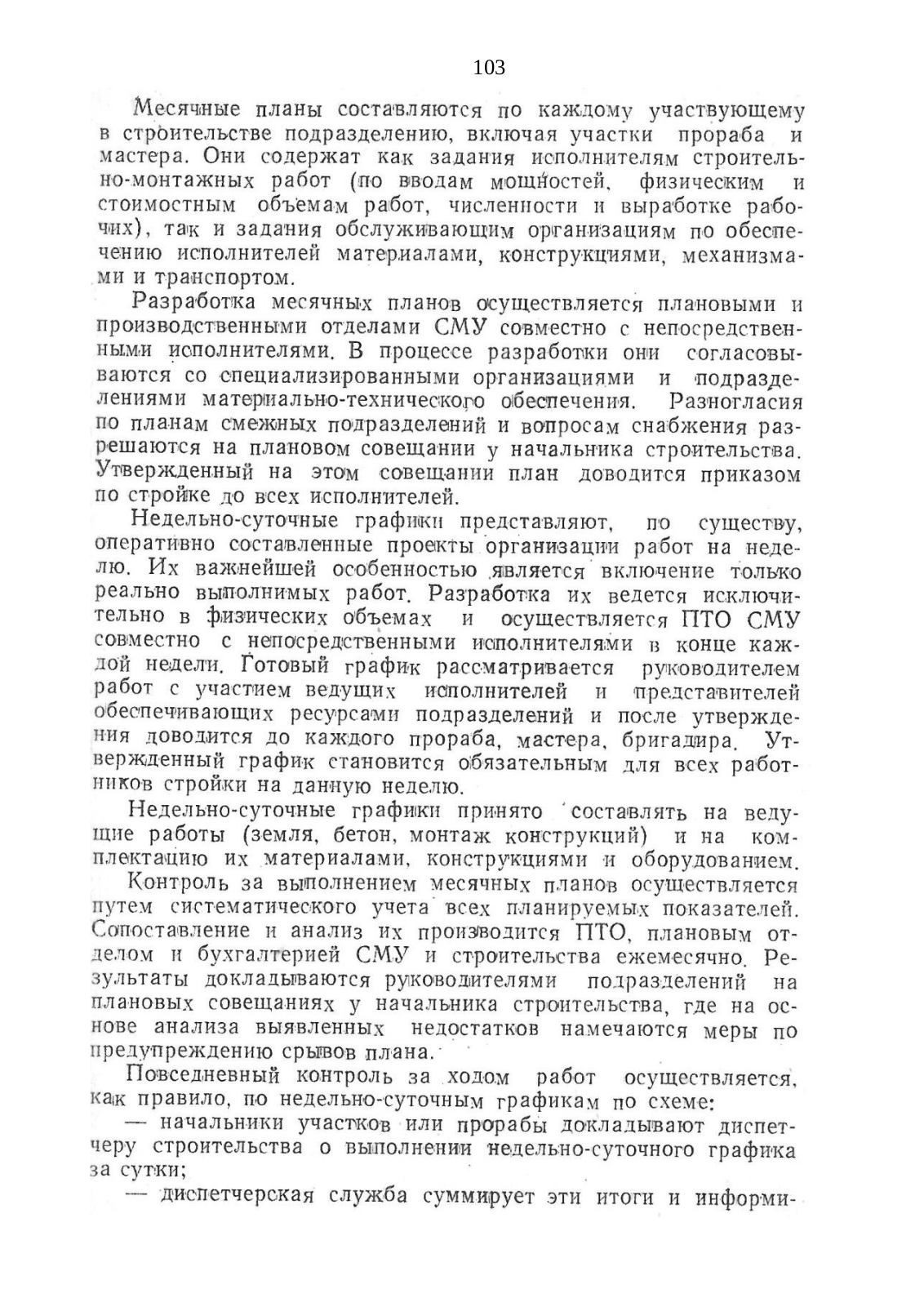 103

Месячные планы составляются по каждому участвующему в строительстве подразделению, включая участки прораба и мастера. Они содержат как задания исполнителям строительно-монтажных работ (по вводам мощностей, физическим и стоимостным объемам работ, численности и выработке рабочих), так и задания обслуживающим организациям по обеспечению исполнителей материалами, конструкциями, механизмами и транспортом.

Разработка месячных планов осуществляется плановыми и производственными отделами СМУ совместно с непосредственными исполнителями. В процессе разработки они согласовываются со специализированными организациями и подразделениями материально-технического обеспечения. Разногласия по планам смежных подразделений и вопросам снабжения разрешаются на плановом совещании у начальника строительства. Утвержденный на этом совещании план доводится приказом по стройке до всех исполнителей.

Недельно-суточные графики представляют, по существу, оперативно составленные проекты организации работ на неделю. Их важнейшей особенностью является включение только реально выполнимых работ. Разработка их ведется исключительно в физических объемах и осуществляется ПТО СМУ совместно с непосредственными исполнителями в конце каждой недели. Готовый график рассматривается руководителем работ с участием ведущих исполнителей и представителей обеспечивающих ресурсами подразделений и после утверждения доводится до каждого прораба, мастера, бригадира. Утвержденный график становится обязательным для всех работников стройки на данную неделю.

Недельно-суточные графики принято составлять на ведущие работы (земля, бетон, монтаж конструкций) и на комплектацию их материалами, конструкциями и оборудованием.

Контроль за выполнением месячных планов осуществляется путем систематического учета всех планируемых показателей. Сопоставление и анализ их производится ПТО, плановым отделом и бухгалтерией СМУ и строительства ежемесячно. Результаты докладываются руководителями подразделений на плановых совещаниях у начальника строительства, где на основе анализа выявленных недостатков намечаются меры по предупреждению срывов плана.

Повседневный контроль за ходом работ осуществляется, как правило, по недельно-суточным графикам по схеме:

— начальники участков или прорабы докладывают диспетчеру строительства о выполнении недельно-суточного графика за сутки;

— диспетчерская служба суммирует эти итоги и информи-